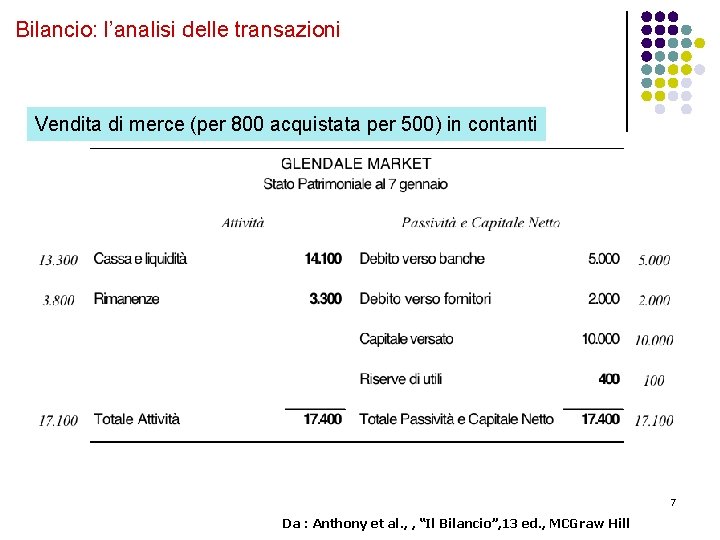 Bilancio: l'analisi delle transazioni

Vendita di merce (per 800 acquistata per 500) in contanti

GLENDALE MARKET
Stato Patrimoniale al 7 gennaio

| | Attività | | Passività e Capitale Netto | | |
|---|---|---|---|---|---|
| 13.300 | Cassa e liquidità | 14.100 | Debito verso banche | 5.000 | 5.000 |
| 3.800 | Rimanenze | 3.300 | Debito verso fornitori | 2.000 | 2.000 |
| | | | Capitale versato | 10.000 | 10.000 |
| | | | Riserve di utili | 400 | 100 |
| 17.100 | Totale Attività | 17.400 | Totale Passività e Capitale Netto | 17.400 | 17.100 |

7

Da : Anthony et al., , "Il Bilancio",13 ed., MCGraw Hill